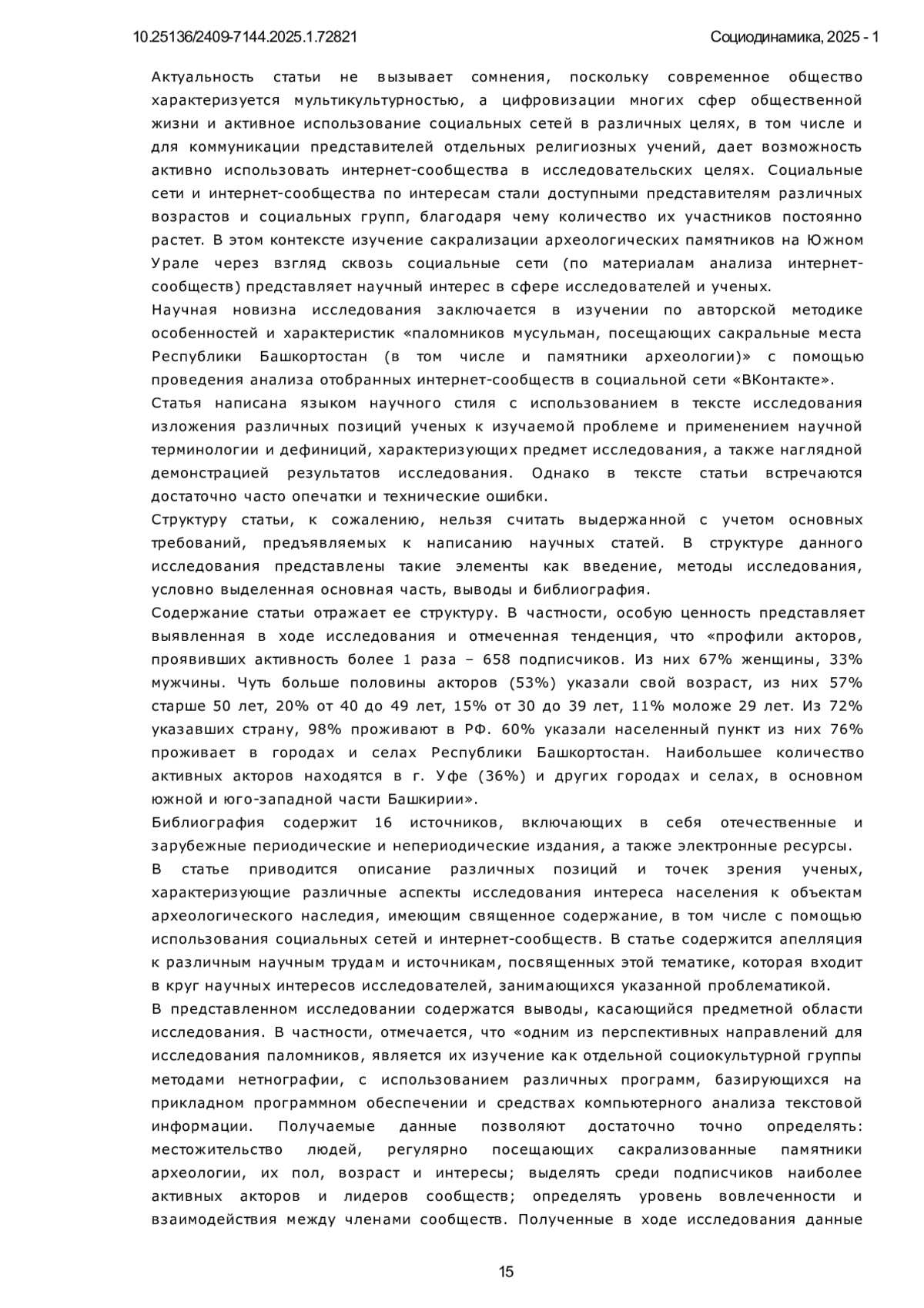 10.25136/2409-7144.2025.1.72821

Социодинамика, 2025 - 1

Актуальность статьи не вызывает сомнения, поскольку современное общество характеризуется мультикультурностью, а цифровизации многих сфер общественной жизни и активное использование социальных сетей в различных целях, в том числе и для коммуникации представителей отдельных религиозных учений, дает возможность активно использовать интернет-сообщества в исследовательских целях. Социальные сети и интернет-сообщества по интересам стали доступными представителям различных возрастов и социальных групп, благодаря чему количество их участников постоянно растет. В этом контексте изучение сакрализации археологических памятников на Южном Урале через взгляд сквозь социальные сети (по материалам анализа интернет-сообществ) представляет научный интерес в сфере исследователей и ученых.
Научная новизна исследования заключается в изучении по авторской методике особенностей и характеристик «паломников мусульман, посещающих сакральные места Республики Башкортостан (в том числе и памятники археологии)» с помощью проведения анализа отобранных интернет-сообществ в социальной сети «ВКонтакте».
Статья написана языком научного стиля с использованием в тексте исследования изложения различных позиций ученых к изучаемой проблеме и применением научной терминологии и дефиниций, характеризующих предмет исследования, а также наглядной демонстрацией результатов исследования. Однако в тексте статьи встречаются достаточно часто опечатки и технические ошибки.
Структуру статьи, к сожалению, нельзя считать выдержанной с учетом основных требований, предъявляемых к написанию научных статей. В структуре данного исследования представлены такие элементы как введение, методы исследования, условно выделенная основная часть, выводы и библиография.
Содержание статьи отражает ее структуру. В частности, особую ценность представляет выявленная в ходе исследования и отмеченная тенденция, что «профили акторов, проявивших активность более 1 раза – 658 подписчиков. Из них 67% женщины, 33% мужчины. Чуть больше половины акторов (53%) указали свой возраст, из них 57% старше 50 лет, 20% от 40 до 49 лет, 15% от 30 до 39 лет, 11% моложе 29 лет. Из 72% указавших страну, 98% проживают в РФ. 60% указали населенный пункт из них 76% проживает в городах и селах Республики Башкортостан. Наибольшее количество активных акторов находятся в г. Уфе (36%) и других городах и селах, в основном южной и юго-западной части Башкирии».
Библиография содержит 16 источников, включающих в себя отечественные и зарубежные периодические и непериодические издания, а также электронные ресурсы.
В статье приводится описание различных позиций и точек зрения ученых, характеризующие различные аспекты исследования интереса населения к объектам археологического наследия, имеющим священное содержание, в том числе с помощью использования социальных сетей и интернет-сообществ. В статье содержится апелляция к различным научным трудам и источникам, посвященных этой тематике, которая входит в круг научных интересов исследователей, занимающихся указанной проблематикой.
В представленном исследовании содержатся выводы, касающийся предметной области исследования. В частности, отмечается, что «одним из перспективных направлений для исследования паломников, является их изучение как отдельной социокультурной группы методами нетнографии, с использованием различных программ, базирующихся на прикладном программном обеспечении и средствах компьютерного анализа текстовой информации. Получаемые данные позволяют достаточно точно определять: местожительство людей, регулярно посещающих сакрализованные памятники археологии, их пол, возраст и интересы; выделять среди подписчиков наиболее активных акторов и лидеров сообществ; определять уровень вовлеченности и взаимодействия между членами сообществ. Полученные в ходе исследования данные

15